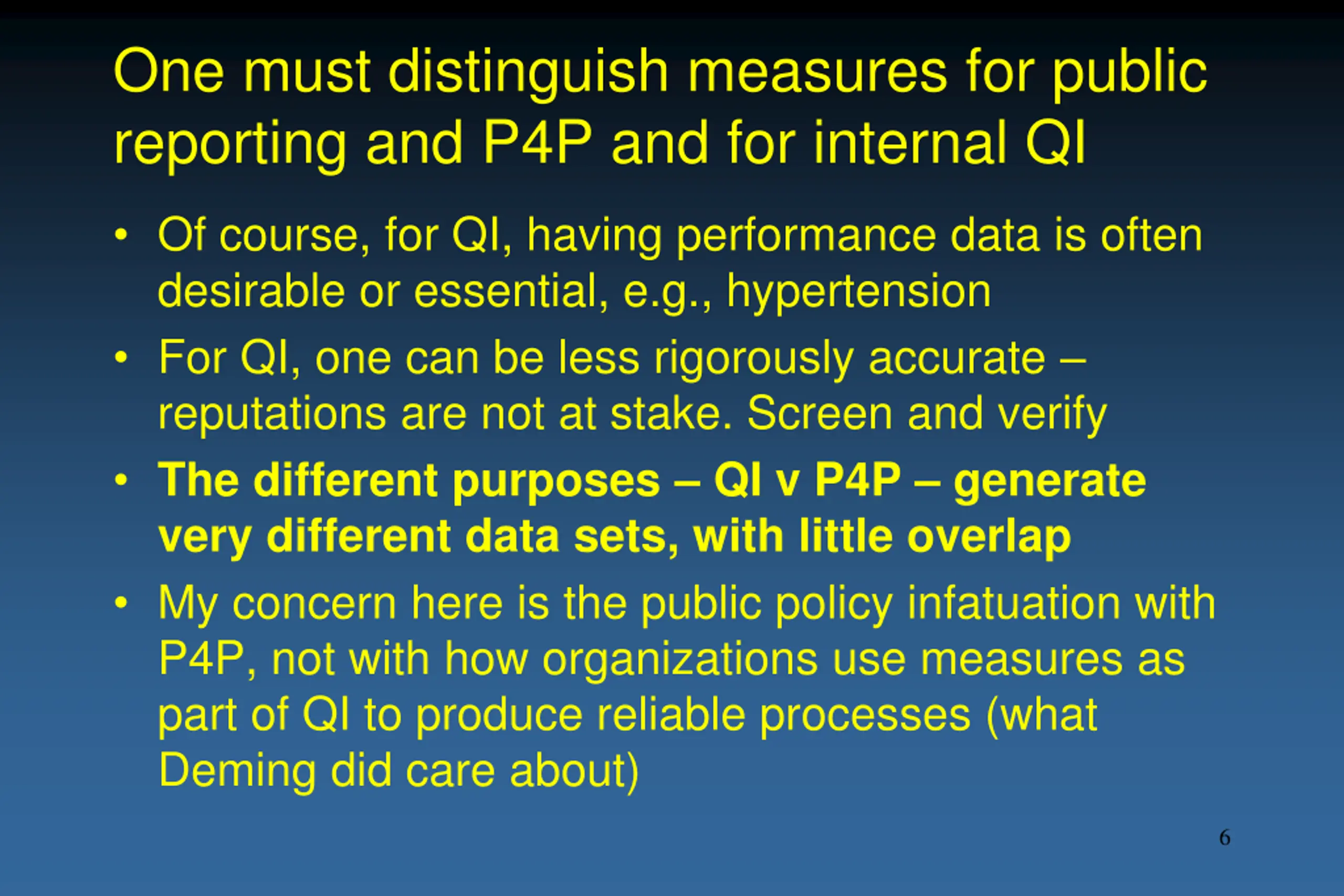 One must distinguish measures for public reporting and P4P and for internal QI

• Of course, for QI, having performance data is often desirable or essential, e.g., hypertension
• For QI, one can be less rigorously accurate – reputations are not at stake. Screen and verify
• The different purposes – QI v P4P – generate very different data sets, with little overlap
• My concern here is the public policy infatuation with P4P, not with how organizations use measures as part of QI to produce reliable processes (what Deming did care about)

6